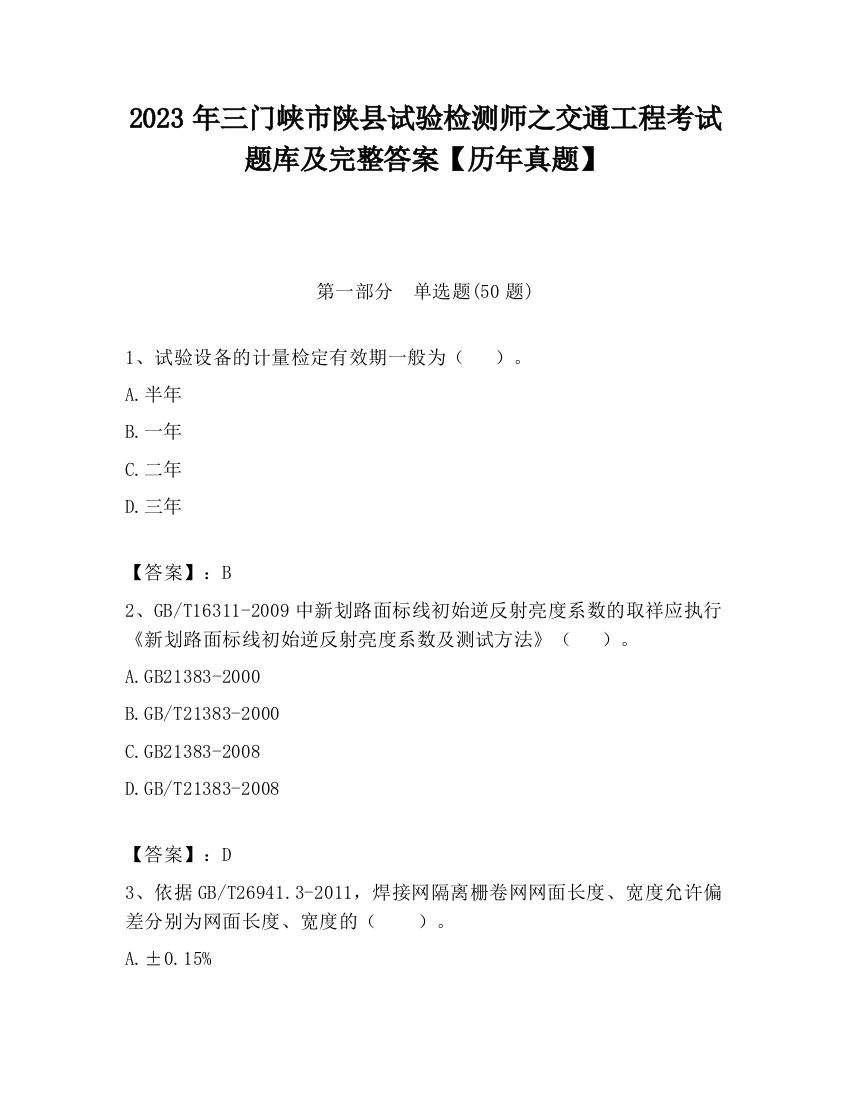 2023 年三门峡市陕县试验检测师之交通工程考试题库及完整答案【历年真题】

第一部分　单选题(50 题)

1、试验设备的计量检定有效期一般为（　　）。

A.半年

B.一年

C.二年

D.三年

【答案】：B

2、GB/T16311-2009 中新划路面标线初始逆反射亮度系数的取样应执行《新划路面标线初始逆反射亮度系数及测试方法》（　　）。

A.GB21383-2000

B.GB/T21383-2000

C.GB21383-2008

D.GB/T21383-2008

【答案】：D

3、依据 GB/T26941.3-2011，焊接网隔离栅卷网网面长度、宽度允许偏差分别为网面长度、宽度的（　　）。

A.±0.15%